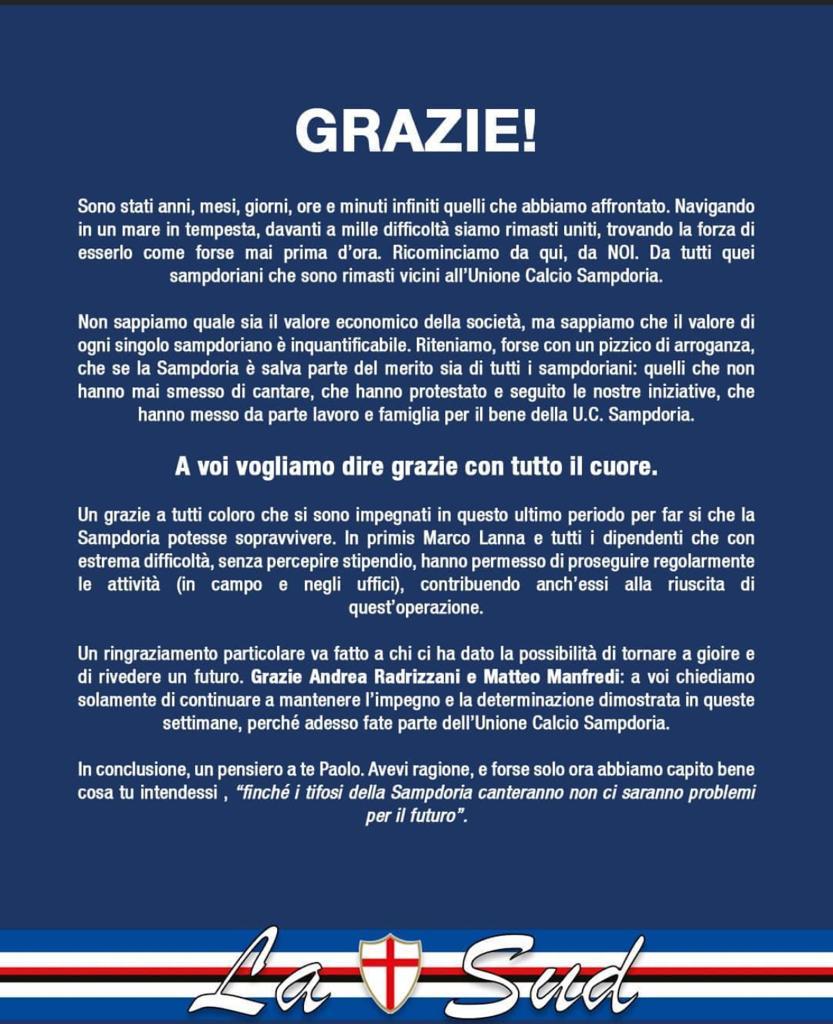 GRAZIE!

Sono stati anni, mesi, giorni, ore e minuti infiniti quelli che abbiamo affrontato. Navigando in un mare in tempesta, davanti a mille difficoltà siamo rimasti uniti, trovando la forza di esserlo come forse mai prima d'ora. Ricominciamo da qui, da NOI. Da tutti quei sampdoriani che sono rimasti vicini all'Unione Calcio Sampdoria.

Non sappiamo quale sia il valore economico della società, ma sappiamo che il valore di ogni singolo sampdoriano è inquantificabile. Riteniamo, forse con un pizzico di arroganza, che se la Sampdoria è salva parte del merito sia di tutti i sampdoriani: quelli che non hanno mai smesso di cantare, che hanno protestato e seguito le nostre iniziative, che hanno messo da parte lavoro e famiglia per il bene della U.C. Sampdoria.

A voi vogliamo dire grazie con tutto il cuore.

Un grazie a tutti coloro che si sono impegnati in questo ultimo periodo per far si che la Sampdoria potesse sopravvivere. In primis Marco Lanna e tutti i dipendenti che con estrema difficoltà, senza percepire stipendio, hanno permesso di proseguire regolarmente le attività (in campo e negli uffici), contribuendo anch'essi alla riuscita di quest'operazione.

Un ringraziamento particolare va fatto a chi ci ha dato la possibilità di tornare a gioire e di rivedere un futuro. Grazie Andrea Radrizzani e Matteo Manfredi: a voi chiediamo solamente di continuare a mantenere l'impegno e la determinazione dimostrata in queste settimane, perché adesso fate parte dell'Unione Calcio Sampdoria.

In conclusione, un pensiero a te Paolo. Avevi ragione, e forse solo ora abbiamo capito bene cosa tu intendessi , "finché i tifosi della Sampdoria canteranno non ci saranno problemi per il futuro".

La Sud